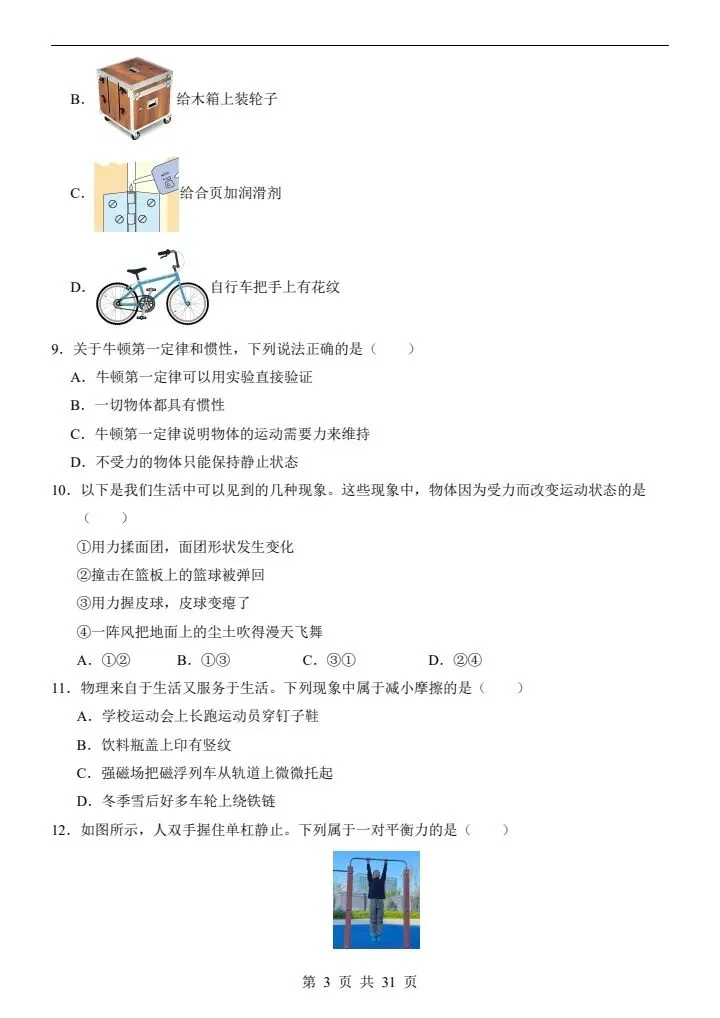 B. 给木箱上装轮子

C. 给合页加润滑剂

D. 自行车把手上有花纹

9．关于牛顿第一定律和惯性，下列说法正确的是（　　）

A．牛顿第一定律可以用实验直接验证

B．一切物体都具有惯性

C．牛顿第一定律说明物体的运动需要力来维持

D．不受力的物体只能保持静止状态

10．以下是我们生活中可以见到的几种现象。这些现象中，物体因为受力而改变运动状态的是（　　）

①用力揉面团，面团形状发生变化

②撞击在篮板上的篮球被弹回

③用力握皮球，皮球变瘪了

④一阵风把地面上的尘土吹得漫天飞舞

A．①②　　B．①③　　C．③①　　D．②④

11．物理来自于生活又服务于生活。下列现象中属于减小摩擦的是（　　）

A．学校运动会上长跑运动员穿钉子鞋

B．饮料瓶盖上印有竖纹

C．强磁场把磁浮列车从轨道上微微托起

D．冬季雪后好多车轮上绕铁链

12．如图所示，人双手握住单杠静止。下列属于一对平衡力的是（　　）

第 3 页 共 31 页